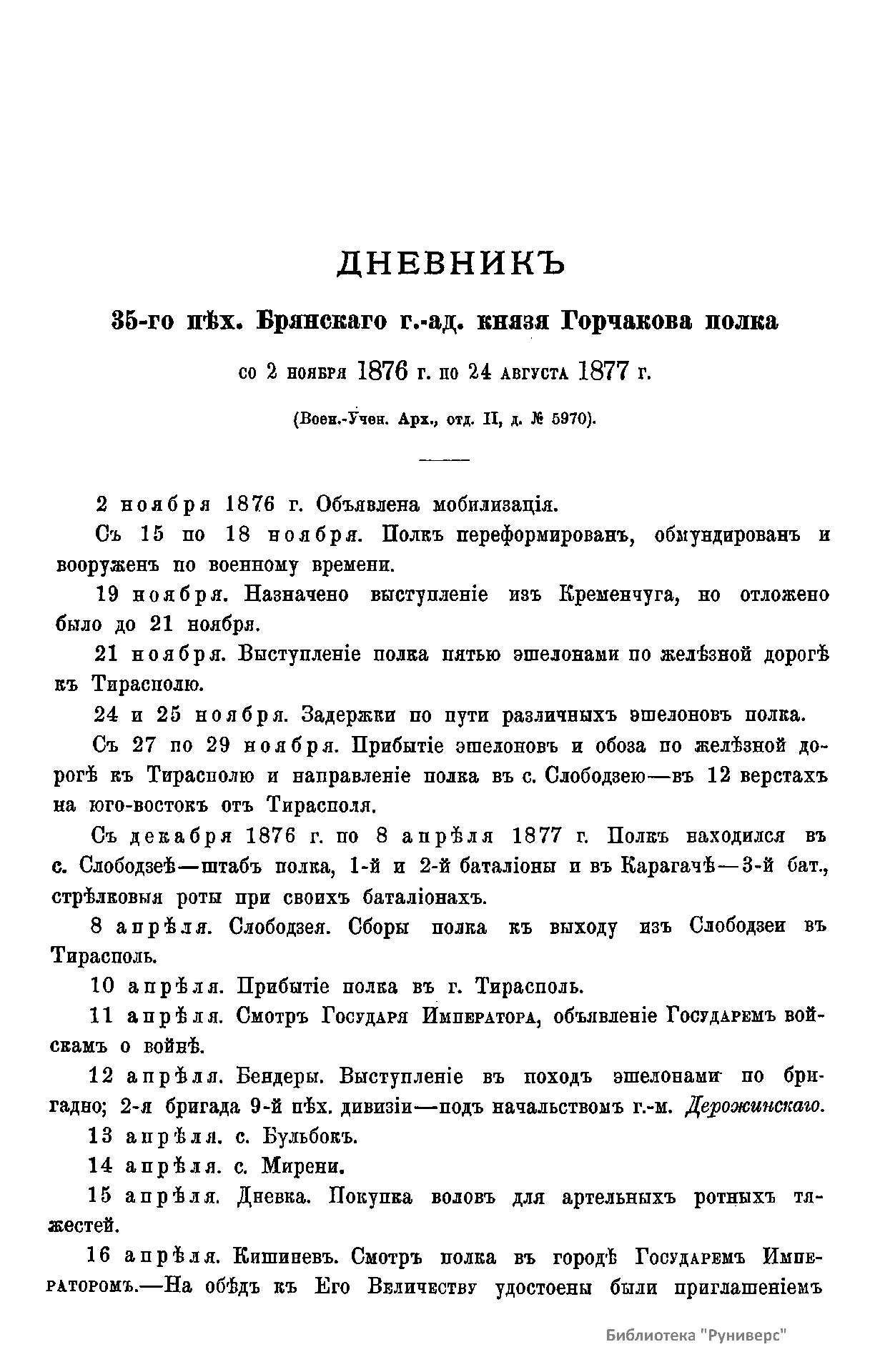 ДНЕВНИКЪ

35-го пѣх. Брянскаго г.-ад. князя Горчакова полка

со 2 ноября 1876 г. по 24 августа 1877 г.

(Воен.-Учен. Арх., отд. II, д. № 5970).

2 ноября 1876 г. Объявлена мобилизація.

Съ 15 по 18 ноября. Полкъ переформированъ, обмундированъ и вооруженъ по военному времени.

19 ноября. Назначено выступленіе изъ Кременчуга, но отложено было до 21 ноября.

21 ноября. Выступленіе полка пятью эшелонами по желѣзной дорогѣ къ Тирасполю.

24 и 25 ноября. Задержки по пути различныхъ эшелоновъ полка.

Съ 27 по 29 ноября. Прибытіе эшелоновъ и обоза по желѣзной дорогѣ къ Тирасполю и направленіе полка въ с. Слободзею—въ 12 верстахъ на юго-востокъ отъ Тирасполя.

Съ декабря 1876 г. по 8 апрѣля 1877 г. Полкъ находился въ с. Слободзеѣ—штабъ полка, 1-й и 2-й баталіоны и въ Карагачѣ—3-й бат., стрѣлковыя роты при своихъ баталіонахъ.

8 апрѣля. Слободзея. Сборы полка къ выходу изъ Слободзеи въ Тирасполь.

10 апрѣля. Прибытіе полка въ г. Тирасполь.

11 апрѣля. Смотръ Государя Императора, объявленіе Государемъ войскамъ о войнѣ.

12 апрѣля. Бендеры. Выступленіе въ походъ эшелонами по бригадно; 2-я бригада 9-й пѣх. дивизіи—подъ начальствомъ г.-м. Дерожинскаго.

13 апрѣля. с. Бульбокъ.

14 апрѣля. с. Мирени.

15 апрѣля. Дневка. Покупка воловъ для артельныхъ ротныхъ тяжестей.

16 апрѣля. Кишиневъ. Смотръ полка въ городѣ Государемъ Императоромъ.—На обѣдъ къ Его Величеству удостоены были приглашеніемъ

Библиотека "Руниверс"